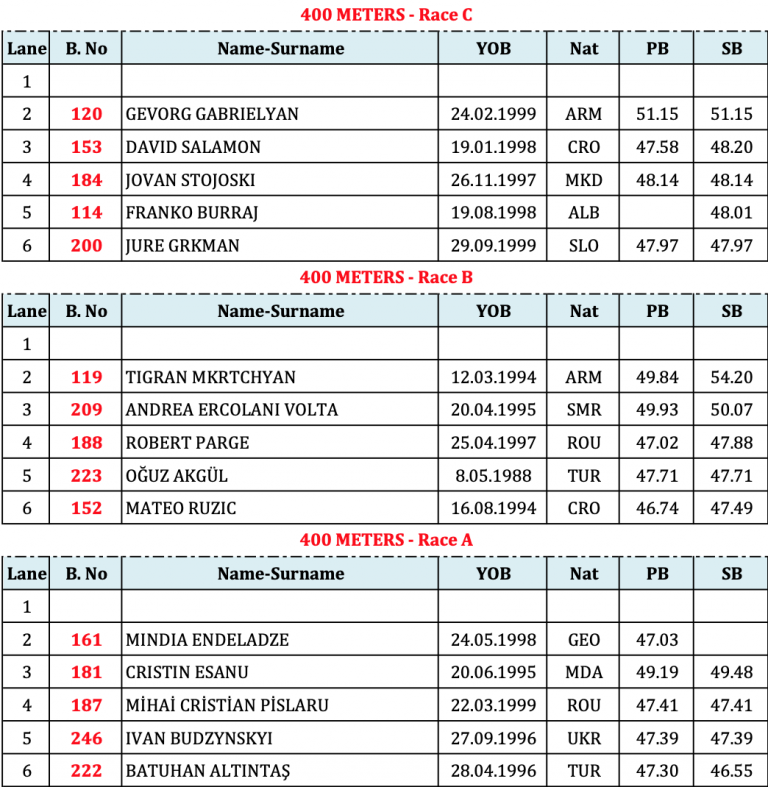 400 METERS - Race C

| Lane | B. No | Name-Surname | YOB | Nat | PB | SB |
|---|---|---|---|---|---|---|
| 1 | | | | | | |
| 2 | 120 | GEVORG GABRIELYAN | 24.02.1999 | ARM | 51.15 | 51.15 |
| 3 | 153 | DAVID SALAMON | 19.01.1998 | CRO | 47.58 | 48.20 |
| 4 | 184 | JOVAN STOJOSKI | 26.11.1997 | MKD | 48.14 | 48.14 |
| 5 | 114 | FRANKO BURRAJ | 19.08.1998 | ALB | | 48.01 |
| 6 | 200 | JURE GRKMAN | 29.09.1999 | SLO | 47.97 | 47.97 |

400 METERS - Race B

| Lane | B. No | Name-Surname | YOB | Nat | PB | SB |
|---|---|---|---|---|---|---|
| 1 | | | | | | |
| 2 | 119 | TIGRAN MKRTCHYAN | 12.03.1994 | ARM | 49.84 | 54.20 |
| 3 | 209 | ANDREA ERCOLANI VOLTA | 20.04.1995 | SMR | 49.93 | 50.07 |
| 4 | 188 | ROBERT PARGE | 25.04.1997 | ROU | 47.02 | 47.88 |
| 5 | 223 | OĞUZ AKGÜL | 8.05.1988 | TUR | 47.71 | 47.71 |
| 6 | 152 | MATEO RUZIC | 16.08.1994 | CRO | 46.74 | 47.49 |

400 METERS - Race A

| Lane | B. No | Name-Surname | YOB | Nat | PB | SB |
|---|---|---|---|---|---|---|
| 1 | | | | | | |
| 2 | 161 | MINDIA ENDELADZE | 24.05.1998 | GEO | 47.03 | |
| 3 | 181 | CRISTIN ESANU | 20.06.1995 | MDA | 49.19 | 49.48 |
| 4 | 187 | MİHAİ CRİSTİAN PİSLARU | 22.03.1999 | ROU | 47.41 | 47.41 |
| 5 | 246 | IVAN BUDZYNSKYI | 27.09.1996 | UKR | 47.39 | 47.39 |
| 6 | 222 | BATUHAN ALTINTAŞ | 28.04.1996 | TUR | 47.30 | 46.55 |